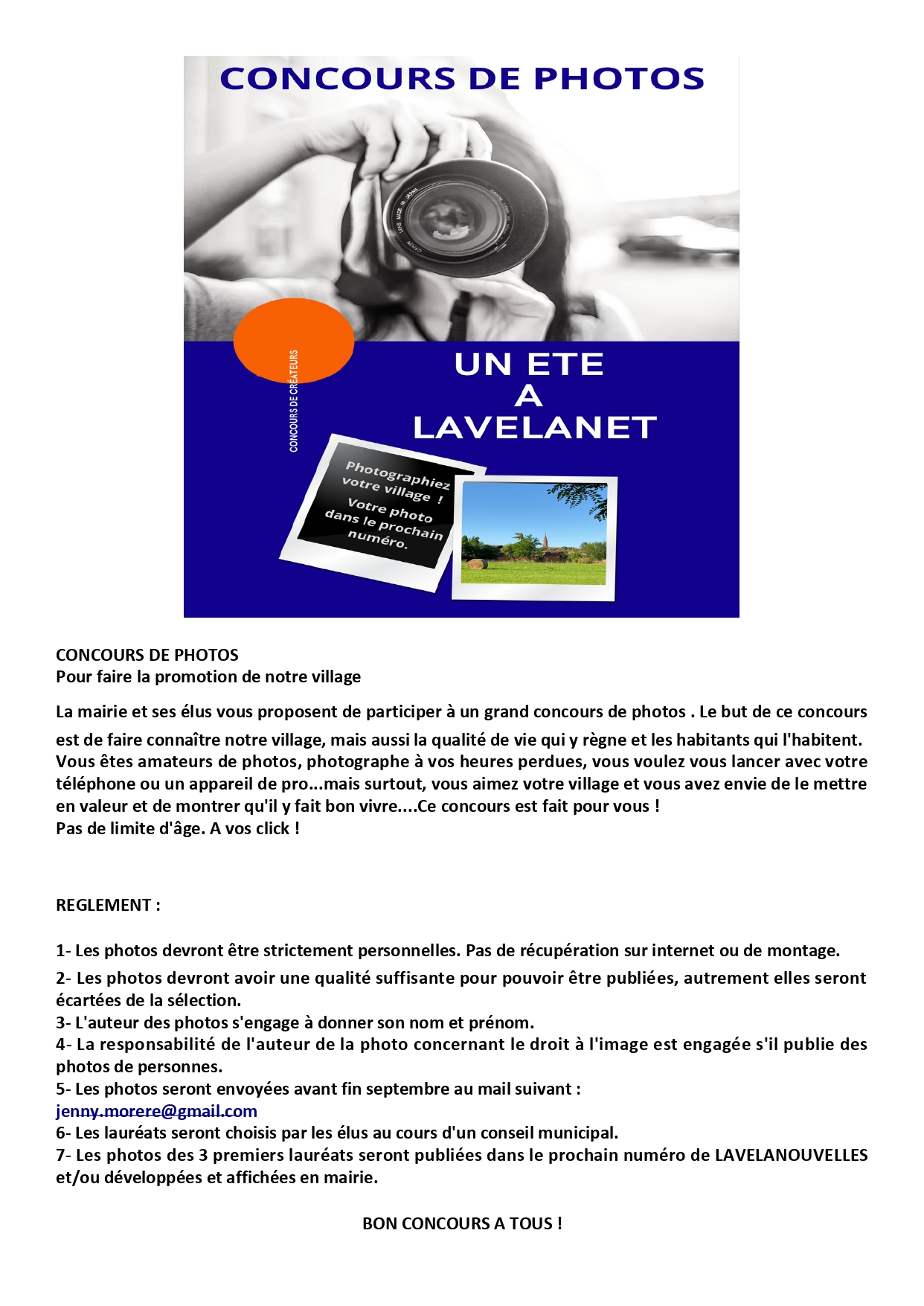 CONCOURS DE PHOTOS

CONCOURS DE CRÉATEURS

UN ETE
A
LAVELANET

Photographiez votre village ! Votre photo dans le prochain numéro.

CONCOURS DE PHOTOS
Pour faire la promotion de notre village

La mairie et ses élus vous proposent de participer à un grand concours de photos . Le but de ce concours est de faire connaître notre village, mais aussi la qualité de vie qui y règne et les habitants qui l'habitent. Vous êtes amateurs de photos, photographe à vos heures perdues, vous voulez vous lancer avec votre téléphone ou un appareil de pro...mais surtout, vous aimez votre village et vous avez envie de le mettre en valeur et de montrer qu'il y fait bon vivre....Ce concours est fait pour vous !
Pas de limite d'âge. A vos click !

REGLEMENT :

1- Les photos devront être strictement personnelles. Pas de récupération sur internet ou de montage.
2- Les photos devront avoir une qualité suffisante pour pouvoir être publiées, autrement elles seront écartées de la sélection.
3- L'auteur des photos s'engage à donner son nom et prénom.
4- La responsabilité de l'auteur de la photo concernant le droit à l'image est engagée s'il publie des photos de personnes.
5- Les photos seront envoyées avant fin septembre au mail suivant :
jenny.morere@gmail.com
6- Les lauréats seront choisis par les élus au cours d'un conseil municipal.
7- Les photos des 3 premiers lauréats seront publiées dans le prochain numéro de LAVELANOUVELLES et/ou développées et affichées en mairie.

BON CONCOURS A TOUS !